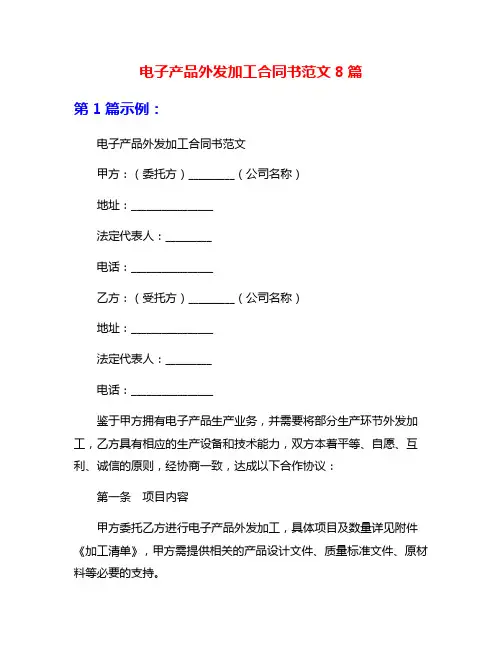 电子产品外发加工合同书范文 8 篇

第 1 篇示例：

电子产品外发加工合同书范文

甲方：（委托方）________（公司名称）

地址：______________

法定代表人：________

电话：______________

乙方：（受托方）________（公司名称）

地址：______________

法定代表人：________

电话：______________

鉴于甲方拥有电子产品生产业务，并需要将部分生产环节外发加工，乙方具有相应的生产设备和技术能力，双方本着平等、自愿、互利、诚信的原则，经协商一致，达成以下合作协议：

第一条　项目内容

甲方委托乙方进行电子产品外发加工，具体项目及数量详见附件《加工清单》，甲方需提供相关的产品设计文件、质量标准文件、原材料等必要的支持。